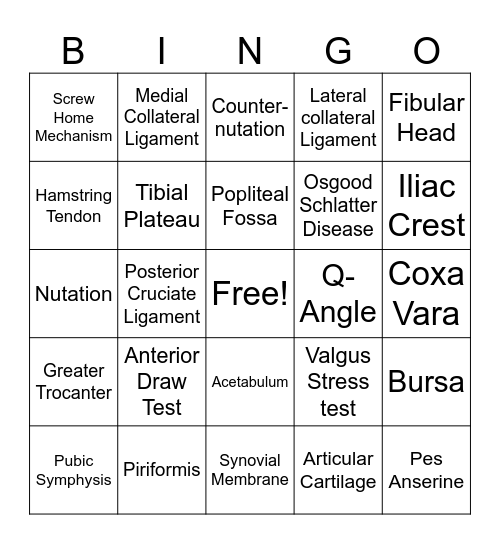 | B | I | N | G | O |
|---|---|---|---|---|
| Screw Home Mechanism | Medial Collateral Ligament | Counter-nutation | Lateral collateral Ligament | Fibular Head |
| Hamstring Tendon | Tibial Plateau | Popliteal Fossa | Osgood Schlatter Disease | Iliac Crest |
| Nutation | Posterior Cruciate Ligament | Free! | Q-Angle | Coxa Vara |
| Greater Trocanter | Anterior Draw Test | Acetabulum | Valgus Stress test | Bursa |
| Pubic Symphysis | Piriformis | Synovial Membrane | Articular Cartilage | Pes Anserine |